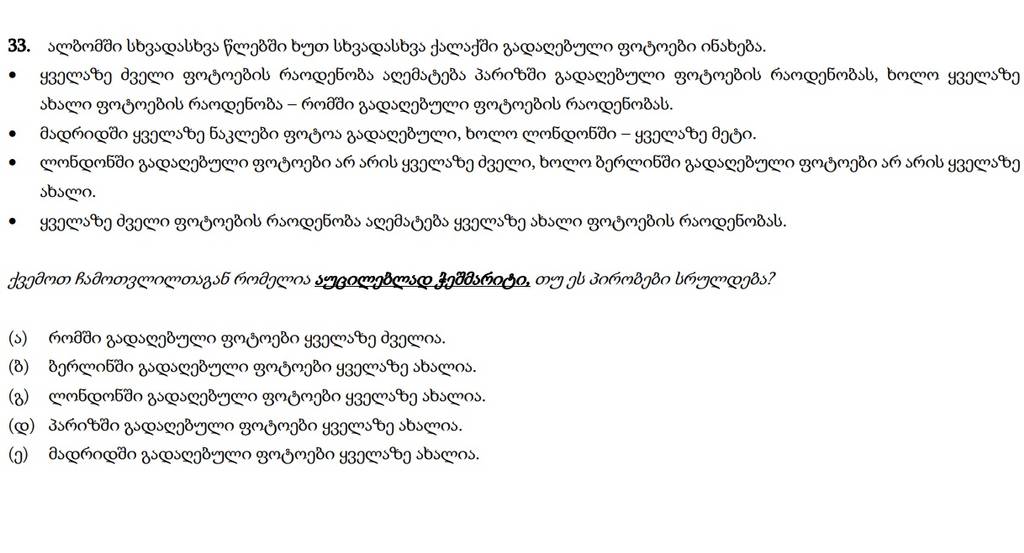 33. ალბომში სხვადასხვა წლებში ხუთ სხვადასხვა ქალაქში გადაღებული ფოტოები ინახება.

• ყველაზე ძველი ფოტოების რაოდენობა აღემატება პარიზში გადაღებული ფოტოების რაოდენობას, ხოლო ყველაზე ახალი ფოტოების რაოდენობა – რომში გადაღებული ფოტოების რაოდენობას.
• მადრიდში ყველაზე ნაკლები ფოტოა გადაღებული, ხოლო ლონდონში – ყველაზე მეტი.
• ლონდონში გადაღებული ფოტოები არ არის ყველაზე ძველი, ხოლო ბერლინში გადაღებული ფოტოები არ არის ყველაზე ახალი.
• ყველაზე ძველი ფოტოების რაოდენობა აღემატება ყველაზე ახალი ფოტოების რაოდენობას.

ქვემოთ ჩამოთვლილთაგან რომელია აუცილებლად ჭეშმარიტი, თუ ეს პირობები სრულდება?

(ა) რომში გადაღებული ფოტოები ყველაზე ძველია.
(ბ) ბერლინში გადაღებული ფოტოები ყველაზე ახალია.
(გ) ლონდონში გადაღებული ფოტოები ყველაზე ახალია.
(დ) პარიზში გადაღებული ფოტოები ყველაზე ახალია.
(ე) მადრიდში გადაღებული ფოტოები ყველაზე ახალია.